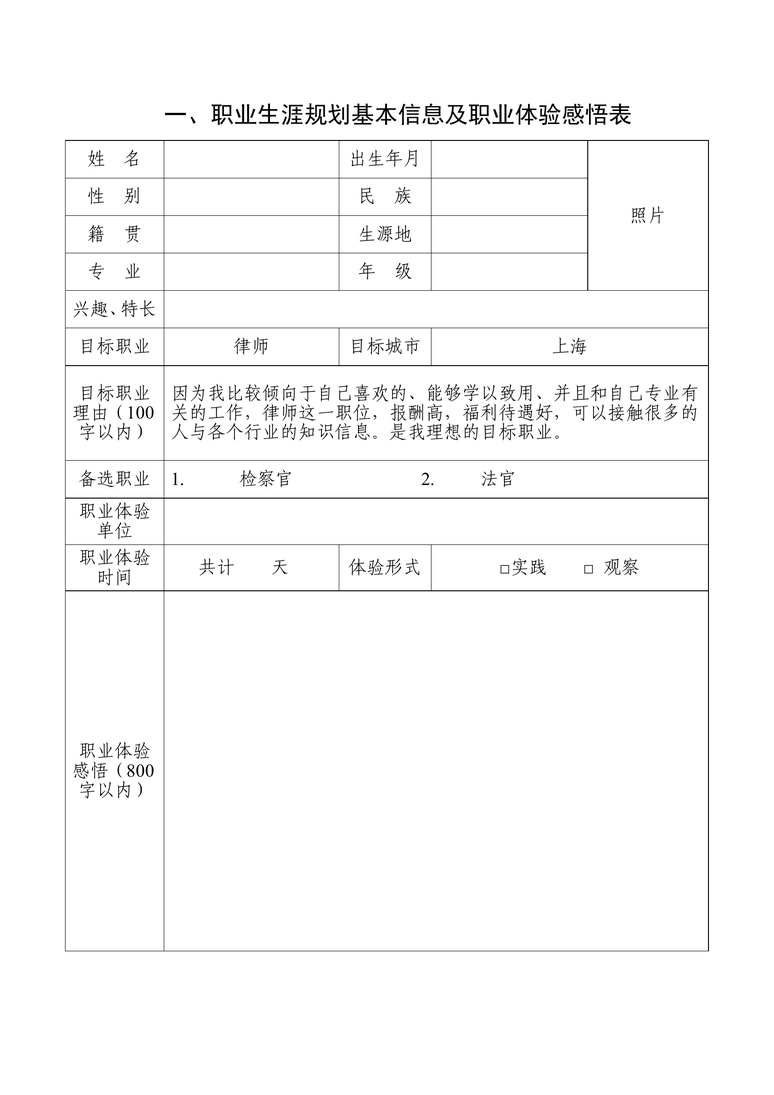 一、职业生涯规划基本信息及职业体验感悟表

| 姓　名 | | 出生年月 | | 照片 |
|---|---|---|---|---|
| 性　别 | | 民　族 | | |
| 籍　贯 | | 生源地 | | |
| 专　业 | | 年　级 | | |
| 兴趣、特长 | | | | |
| 目标职业 | 律师 | 目标城市 | 上海 | |
| 目标职业理由（100字以内） | 因为我比较倾向于自己喜欢的、能够学以致用、并且和自己专业有关的工作，律师这一职位，报酬高，福利待遇好，可以接触很多的人与各个行业的知识信息。是我理想的目标职业。 | | | |
| 备选职业 | 1. 检察官 2. 法官 | | | |
| 职业体验单位 | | | | |
| 职业体验时间 | 共计　天 | 体验形式 | □实践　□ 观察 | |
| 职业体验感悟（800字以内） | | | | |